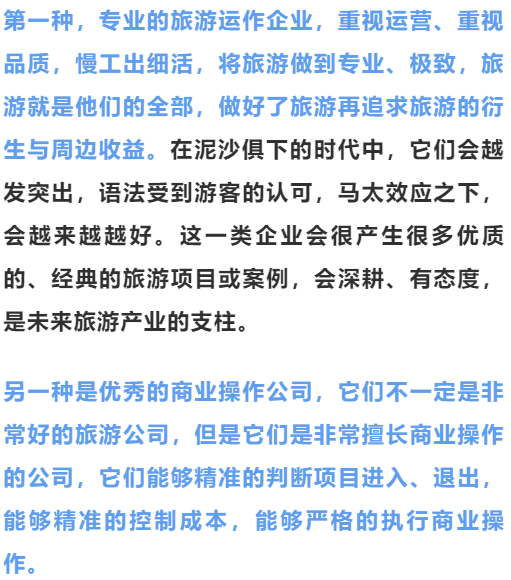 第一种，专业的旅游运作企业，重视运营、重视品质，慢工出细活，将旅游做到专业、极致，旅游就是他们的全部，做好了旅游再追求旅游的衍生与周边收益。在泥沙俱下的时代中，它们会越发突出，语法受到游客的认可，马太效应之下，会越来越越好。这一类企业会很产生很多优质的、经典的旅游项目或案例，会深耕、有态度，是未来旅游产业的支柱。

另一种是优秀的商业操作公司，它们不一定是非常好的旅游公司，但是它们是非常擅长商业操作的公司，它们能够精准的判断项目进入、退出，能够精准的控制成本，能够严格的执行商业操作。